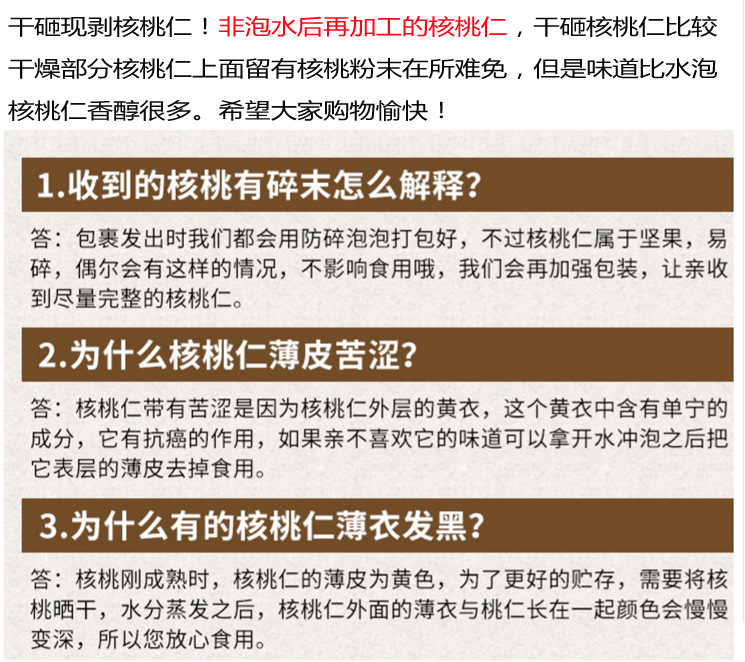 干砸现剥核桃仁！非泡水后再加工的核桃仁，干砸核桃仁比较干燥部分核桃仁上面留有核桃粉末在所难免，但是味道比水泡核桃仁香醇很多。希望大家购物愉快！

1.收到的核桃有碎末怎么解释?

答：包裹发出时我们都会用防碎泡泡打包好，不过核桃仁属于坚果，易碎，偶尔会有这样的情况，不影响食用哦，我们会再加强包装，让亲收到尽量完整的核桃仁。

2.为什么核桃仁薄皮苦涩?

答：核桃仁带有苦涩是因为核桃仁外层的黄衣，这个黄衣中含有单宁的成分，它有抗癌的作用，如果亲不喜欢它的味道可以拿开水冲泡之后把它表层的薄皮去掉食用。

3.为什么有的核桃仁薄衣发黑?

答：核桃刚成熟时，核桃仁的薄皮为黄色，为了更好的贮存，需要将核桃晒干，水分蒸发之后，核桃仁外面的薄衣与桃仁长在一起颜色会慢慢变深，所以您放心食用。